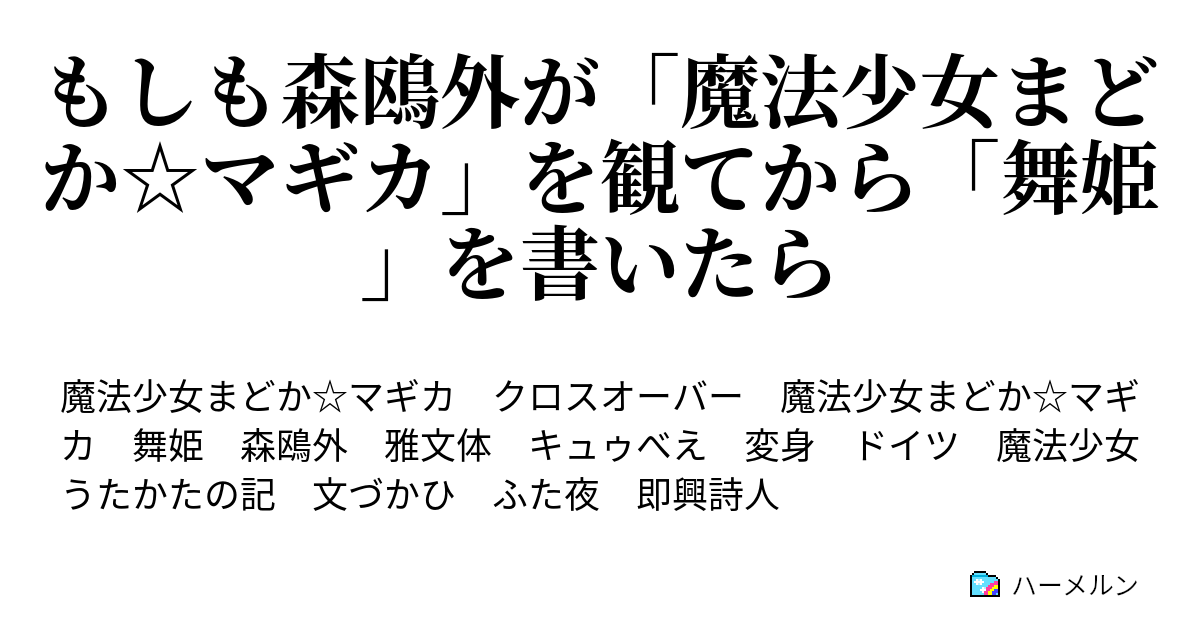 もしも森鴎外が「魔法少女まどか☆マギカ」を観てから「舞姫」を書いたら

魔法少女まどか☆マギカ　クロスオーバー　魔法少女まどか☆マギカ　舞姫　森鴎外　雅文体　キュゥべえ　変身　ドイツ　魔法少女　うたかたの記　文づかひ　ふた夜　即興詩人

ハーメルン